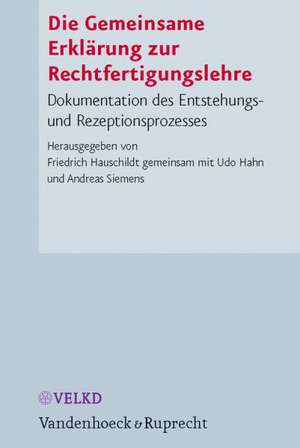 Die Gemeinsame Erklärung zur Rechtfertigungslehre

Dokumentation des Entstehungs- und Rezeptionsprozesses

Herausgegeben von
Friedrich Hauschildt gemeinsam mit Udo Hahn und Andreas Siemens

VELKD

Vandenhoeck & Ruprecht